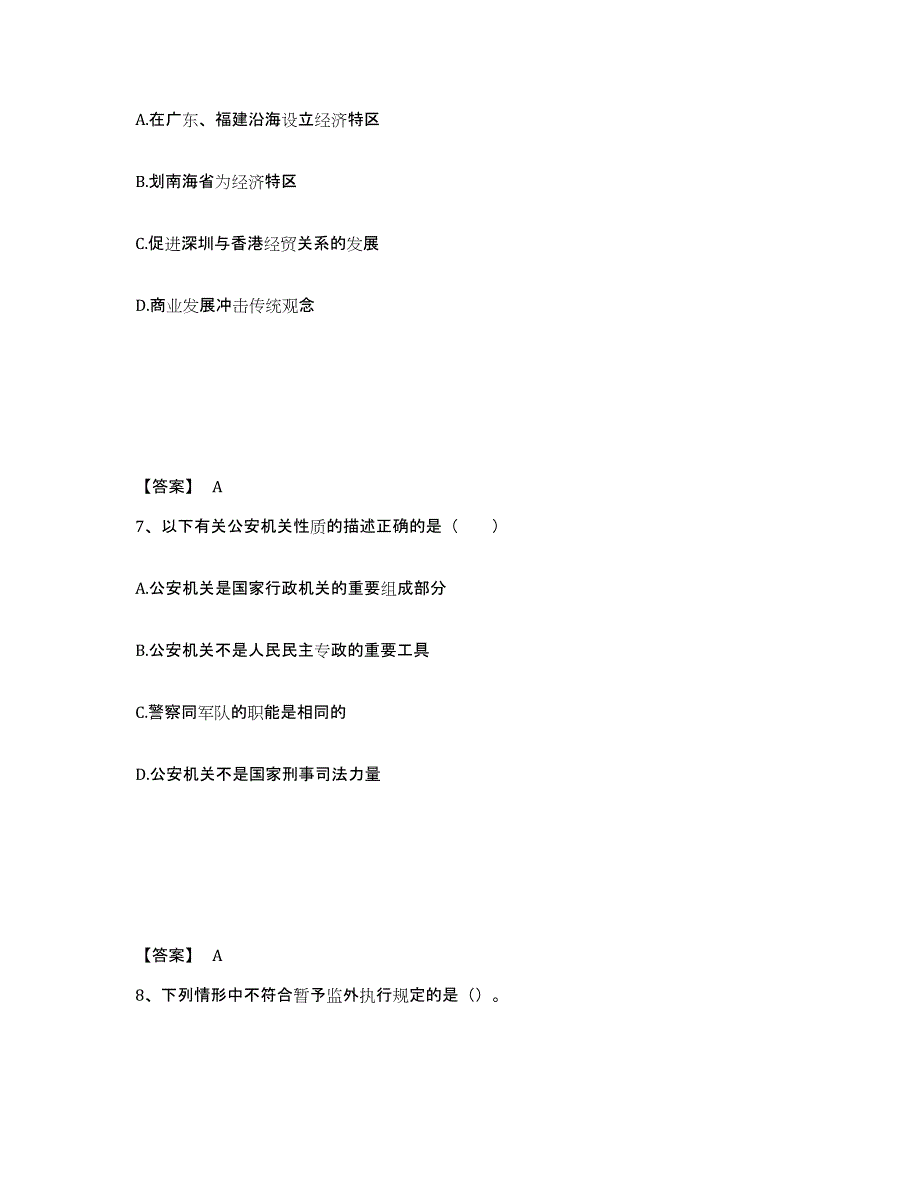 A.在广东、福建沿海设立经济特区

B.划南海省为经济特区

C.促进深圳与香港经贸关系的发展

D.商业发展冲击传统观念

【答案】 A

7、以下有关公安机关性质的描述正确的是（　　）

A.公安机关是国家行政机关的重要组成部分

B.公安机关不是人民民主专政的重要工具

C.警察同军队的职能是相同的

D.公安机关不是国家刑事司法力量

【答案】 A

8、下列情形中不符合暂予监外执行规定的是（）。